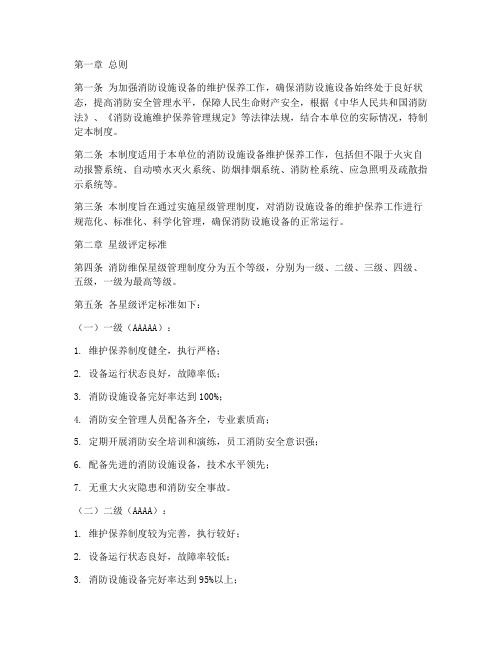 第一章 总则

第一条 为加强消防设施设备的维护保养工作，确保消防设施设备始终处于良好状态，提高消防安全管理水平，保障人民生命财产安全，根据《中华人民共和国消防法》、《消防设施维护保养管理规定》等法律法规，结合本单位的实际情况，特制定本制度。

第二条 本制度适用于本单位的消防设施设备维护保养工作，包括但不限于火灾自动报警系统、自动喷水灭火系统、防烟排烟系统、消防栓系统、应急照明及疏散指示系统等。

第三条 本制度旨在通过实施星级管理制度，对消防设施设备的维护保养工作进行规范化、标准化、科学化管理，确保消防设施设备的正常运行。

第二章 星级评定标准

第四条 消防维保星级管理制度分为五个等级，分别为一级、二级、三级、四级、五级，一级为最高等级。

第五条 各星级评定标准如下：

（一）一级（AAAAA）：

1. 维护保养制度健全，执行严格；

2. 设备运行状态良好，故障率低；

3. 消防设施设备完好率达到100%；

4. 消防安全管理人员配备齐全，专业素质高；

5. 定期开展消防安全培训和演练，员工消防安全意识强；

6. 配备先进的消防设施设备，技术水平领先；

7. 无重大火灾隐患和消防安全事故。

（二）二级（AAAA）：

1. 维护保养制度较为完善，执行较好；

2. 设备运行状态良好，故障率较低；

3. 消防设施设备完好率达到95%以上；